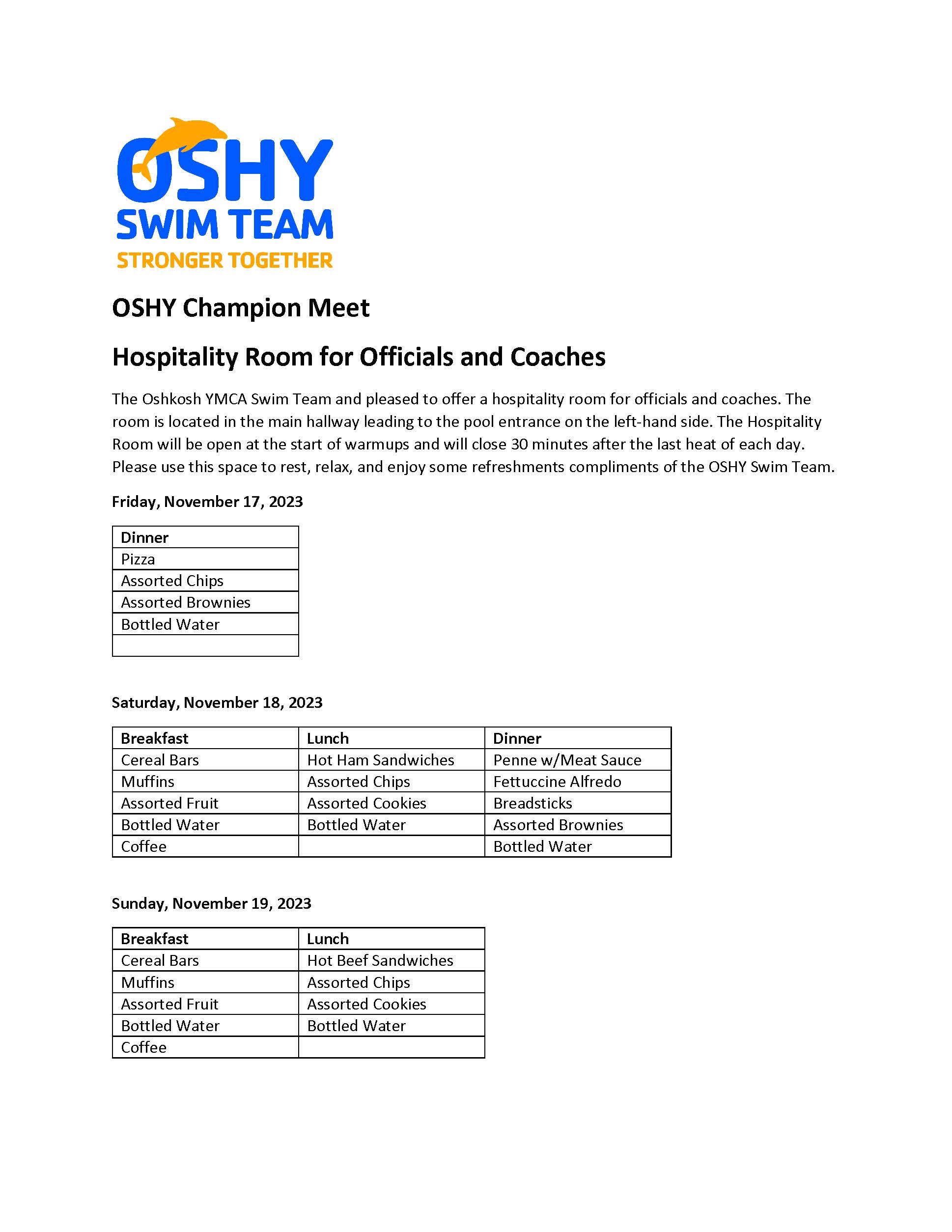 OSHY
SWIM TEAM
STRONGER TOGETHER

OSHY Champion Meet

Hospitality Room for Officials and Coaches

The Oshkosh YMCA Swim Team and pleased to offer a hospitality room for officials and coaches. The room is located in the main hallway leading to the pool entrance on the left-hand side. The Hospitality Room will be open at the start of warmups and will close 30 minutes after the last heat of each day. Please use this space to rest, relax, and enjoy some refreshments compliments of the OSHY Swim Team.

Friday, November 17, 2023

| Dinner |
|---|
| Pizza |
| Assorted Chips |
| Assorted Brownies |
| Bottled Water |
| |

Saturday, November 18, 2023

| Breakfast | Lunch | Dinner |
|---|---|---|
| Cereal Bars | Hot Ham Sandwiches | Penne w/Meat Sauce |
| Muffins | Assorted Chips | Fettuccine Alfredo |
| Assorted Fruit | Assorted Cookies | Breadsticks |
| Bottled Water | Bottled Water | Assorted Brownies |
| Coffee | | Bottled Water |

Sunday, November 19, 2023

| Breakfast | Lunch |
|---|---|
| Cereal Bars | Hot Beef Sandwiches |
| Muffins | Assorted Chips |
| Assorted Fruit | Assorted Cookies |
| Bottled Water | Bottled Water |
| Coffee | |